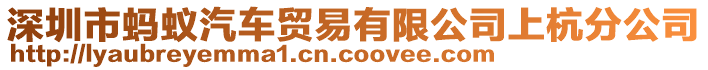 深圳市蚂蚁汽车贸易有限公司上杭分公司
http://lyaubreyemma1.cn.coovee.com